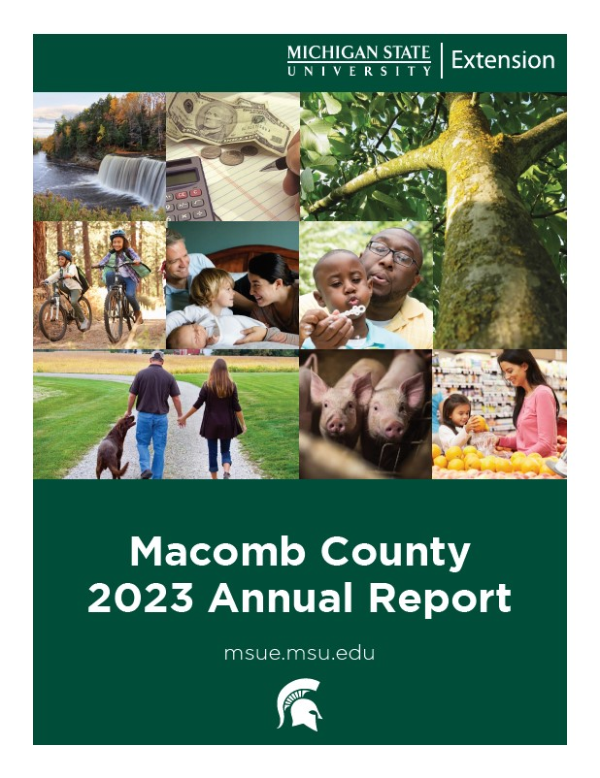 MICHIGAN STATE UNIVERSITY | Extension

Macomb County
2023 Annual Report

msue.msu.edu